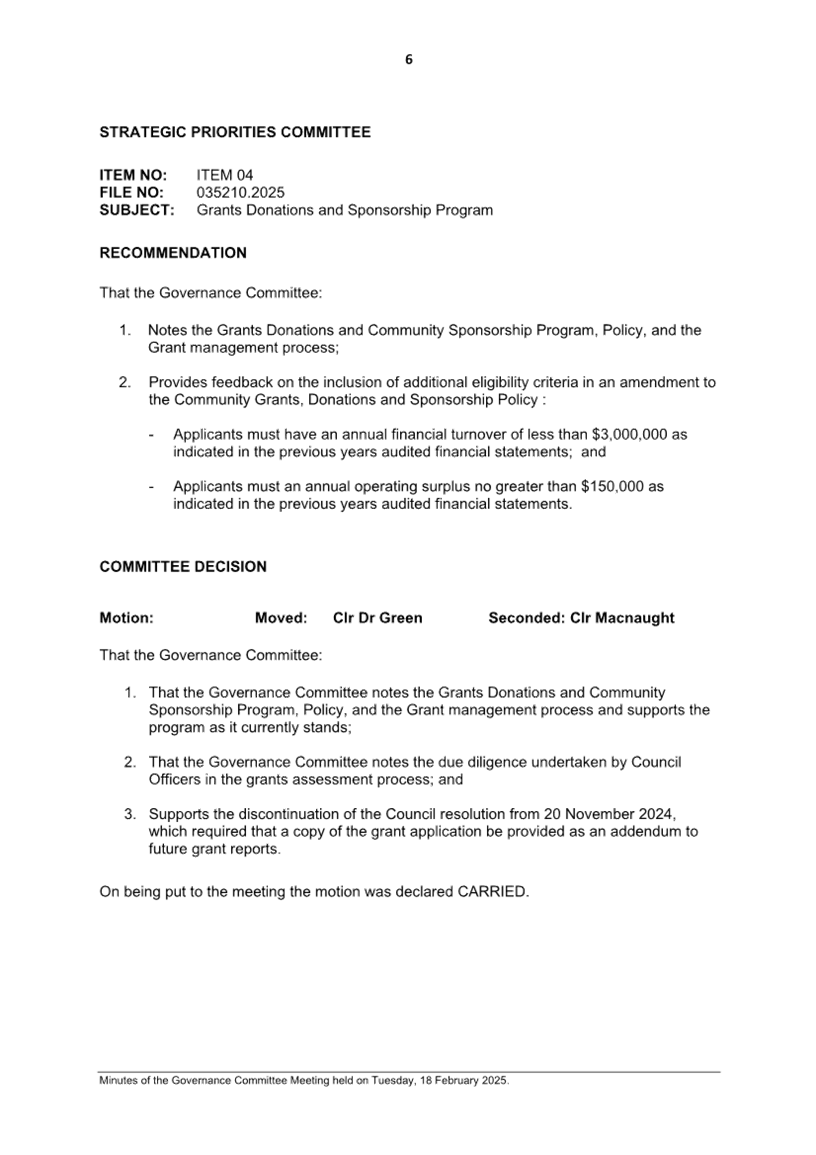 6

STRATEGIC PRIORITIES COMMITTEE

ITEM NO: ITEM 04
FILE NO: 035210.2025
SUBJECT: Grants Donations and Sponsorship Program

RECOMMENDATION

That the Governance Committee:

1. Notes the Grants Donations and Community Sponsorship Program, Policy, and the Grant management process;

2. Provides feedback on the inclusion of additional eligibility criteria in an amendment to the Community Grants, Donations and Sponsorship Policy :

- Applicants must have an annual financial turnover of less than \$3,000,000 as indicated in the previous years audited financial statements; and

- Applicants must an annual operating surplus no greater than \$150,000 as indicated in the previous years audited financial statements.

COMMITTEE DECISION

Motion: Moved: Clr Dr Green Seconded: Clr Macnaught

That the Governance Committee:

1. That the Governance Committee notes the Grants Donations and Community Sponsorship Program, Policy, and the Grant management process and supports the program as it currently stands;

2. That the Governance Committee notes the due diligence undertaken by Council Officers in the grants assessment process; and

3. Supports the discontinuation of the Council resolution from 20 November 2024, which required that a copy of the grant application be provided as an addendum to future grant reports.

On being put to the meeting the motion was declared CARRIED.

Minutes of the Governance Committee Meeting held on Tuesday, 18 February 2025.